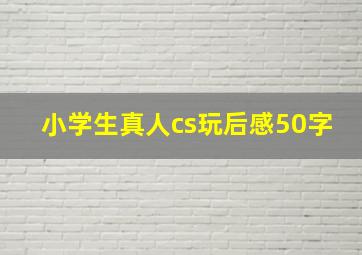 小学生真人cs玩后感50字